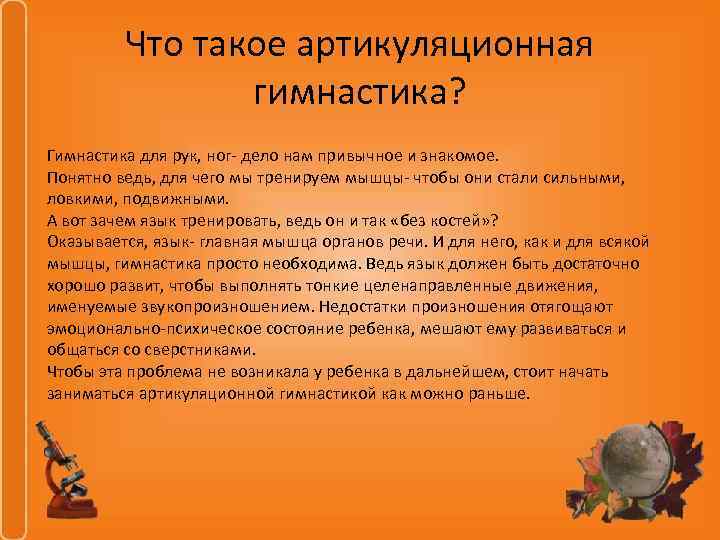 Что такое артикуляционная гимнастика?

Гимнастика для рук, ног- дело нам привычное и знакомое.
Понятно ведь, для чего мы тренируем мышцы- чтобы они стали сильными, ловкими, подвижными.
А вот зачем язык тренировать, ведь он и так «без костей»?
Оказывается, язык- главная мышца органов речи. И для него, как и для всякой мышцы, гимнастика просто необходима. Ведь язык должен быть достаточно хорошо развит, чтобы выполнять тонкие целенаправленные движения, именуемые звукопроизношением. Недостатки произношения отягощают эмоционально-психическое состояние ребенка, мешают ему развиваться и общаться со сверстниками.
Чтобы эта проблема не возникала у ребенка в дальнейшем, стоит начать заниматься артикуляционной гимнастикой как можно раньше.